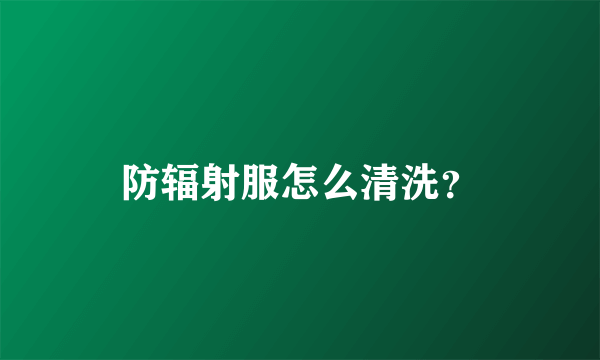 防辐射服怎么清洗?